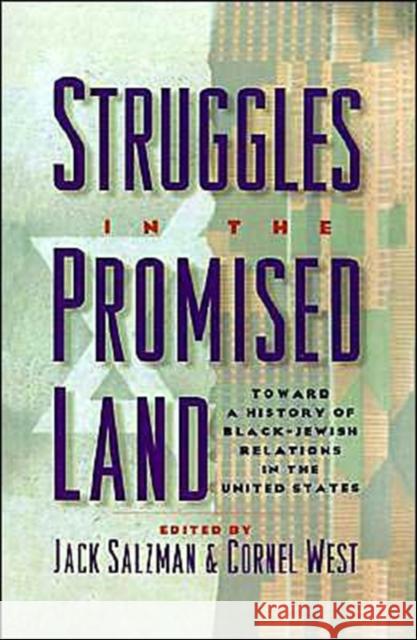 STRUGGLES
IN THE
PROMISED
LAND

TOWARD A HISTORY OF BLACK-JEWISH RELATIONS IN THE UNITED STATES

EDITED BY
JACK SALZMAN & CORNEL WEST